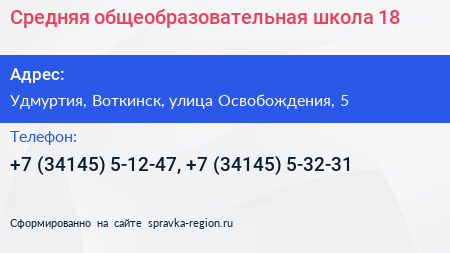 Средняя общеобразовательная школа 18

Адрес:

Удмуртия, Воткинск, улица Освобождения, 5

Телефон:

+7 (34145) 5-12-47, +7 (34145) 5-32-31

Сформированно на сайте spravka-region.ru